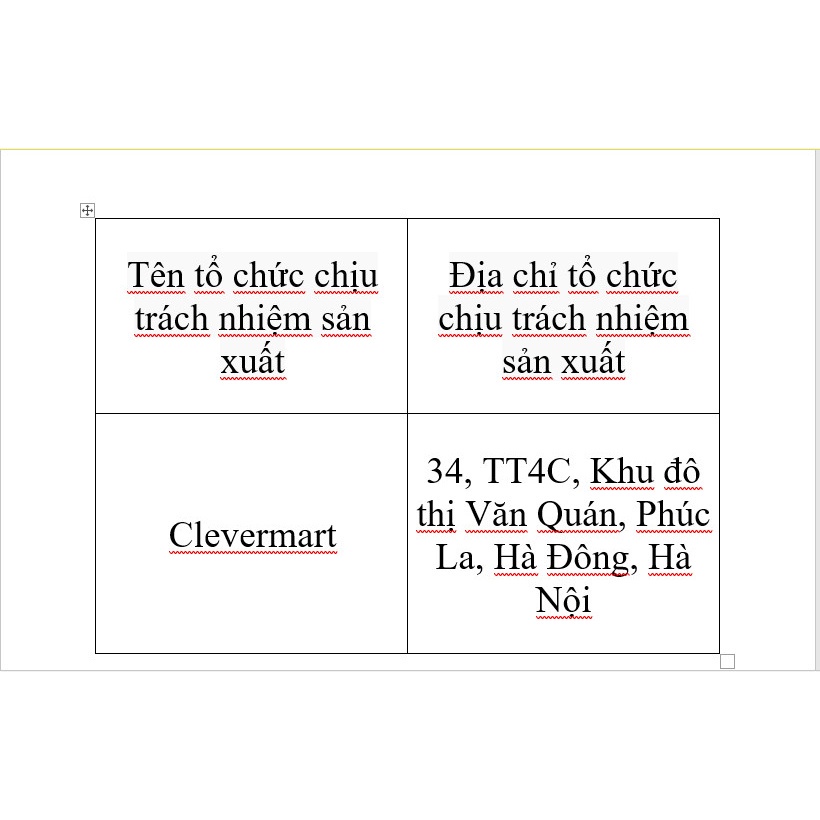 | Tên tổ chức chịu trách nhiệm sản xuất | Địa chỉ tổ chức chịu trách nhiệm sản xuất |
|---|---|
| Clevermart | 34, TT4C, Khu đô thị Văn Quán, Phúc La, Hà Đông, Hà Nội |